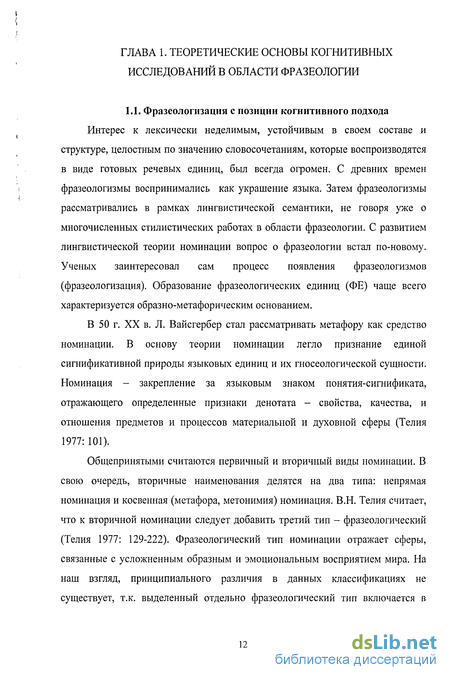 ГЛАВА 1. ТЕОРЕТИЧЕСКИЕ ОСНОВЫ КОГНИТИВНЫХ ИССЛЕДОВАНИЙ В ОБЛАСТИ ФРАЗЕОЛОГИИ

1.1. Фразеологизация с позиции когнитивного подхода

Интерес к лексически неделимым, устойчивым в своем составе и структуре, целостным по значению словосочетаниям, которые воспроизводятся в виде готовых речевых единиц, был всегда огромен. С древних времен фразеологизмы воспринимались как украшение языка. Затем фразеологизмы рассматривались в рамках лингвистической семантики, не говоря уже о многочисленных стилистических работах в области фразеологии. С развитием лингвистической теории номинации вопрос о фразеологии встал по-новому. Ученых заинтересовал сам процесс появления фразеологизмов (фразеологизация). Образование фразеологических единиц (ФЕ) чаще всего характеризуется образно-метафорическим основанием.

В 50 г. XX в. Л. Вайсгербер стал рассматривать метафору как средство номинации. В основу теории номинации легло признание единой сигнификативной природы языковых единиц и их гносеологической сущности. Номинация – закрепление за языковым знаком понятия-сигнификата, отражающего определенные признаки денотата – свойства, качества, и отношения предметов и процессов материальной и духовной сферы (Телия 1977: 101).

Общепринятыми считаются первичный и вторичный виды номинации. В свою очередь, вторичные наименования делятся на два типа: непрямая номинация и косвенная (метафора, метонимия) номинация. В.Н. Телия считает, что к вторичной номинации следует добавить третий тип – фразеологический (Телия 1977: 129-222). Фразеологический тип номинации отражает сферы, связанные с усложненным образным и эмоциональным восприятием мира. На наш взгляд, принципиального различия в данных классификациях не существует, т.к. выделенный отдельно фразеологический тип включается в

12

dsLib.net
библиотека диссертаций